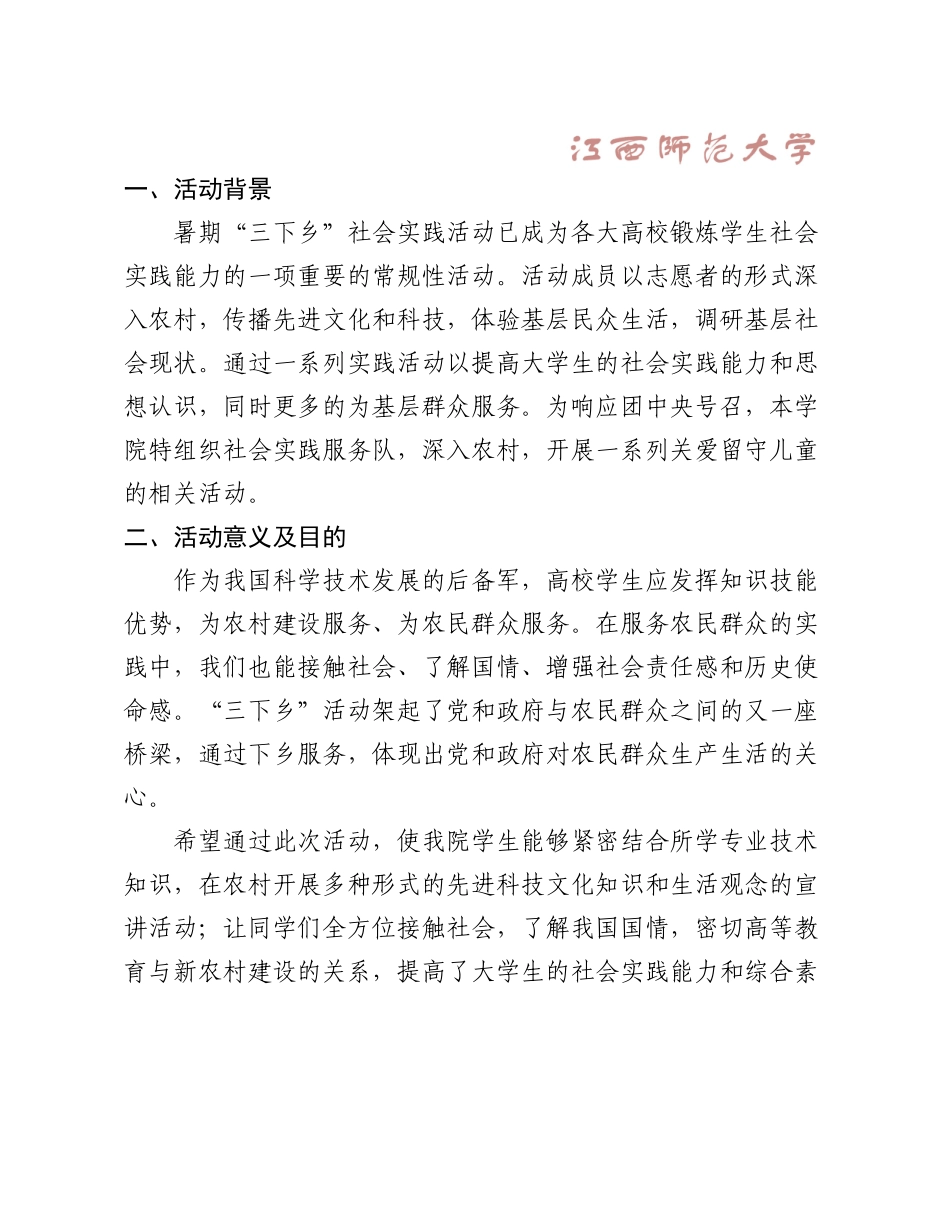 江西师范大学

一、活动背景

暑期“三下乡”社会实践活动已成为各大高校锻炼学生社会实践能力的一项重要的常规性活动。活动成员以志愿者的形式深入农村，传播先进文化和科技，体验基层民众生活，调研基层社会现状。通过一系列实践活动以提高大学生的社会实践能力和思想认识，同时更多的为基层群众服务。为响应团中央号召，本学院特组织社会实践服务队，深入农村，开展一系列关爱留守儿童的相关活动。

二、活动意义及目的

作为我国科学技术发展的后备军，高校学生应发挥知识技能优势，为农村建设服务、为农民群众服务。在服务农民群众的实践中，我们也能接触社会、了解国情、增强社会责任感和历史使命感。“三下乡”活动架起了党和政府与农民群众之间的又一座桥梁，通过下乡服务，体现出党和政府对农民群众生产生活的关心。

希望通过此次活动，使我院学生能够紧密结合所学专业技术知识，在农村开展多种形式的先进科技文化知识和生活观念的宣讲活动；让同学们全方位接触社会，了解我国国情，密切高等教育与新农村建设的关系，提高了大学生的社会实践能力和综合素